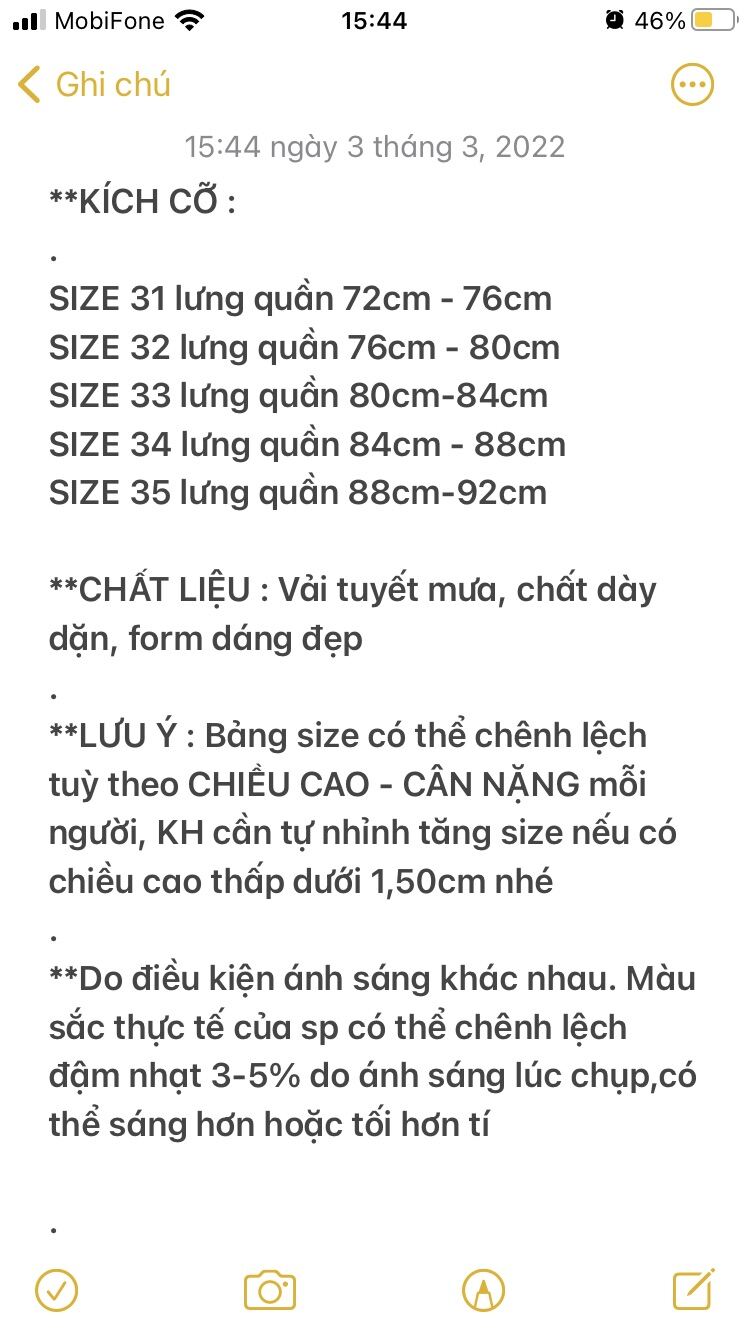 MobiFone 15:44 46%

Ghi chú

15:44 ngày 3 tháng 3, 2022

**KÍCH CỠ :
.
SIZE 31 lưng quần 72cm - 76cm
SIZE 32 lưng quần 76cm - 80cm
SIZE 33 lưng quần 80cm-84cm
SIZE 34 lưng quần 84cm - 88cm
SIZE 35 lưng quần 88cm-92cm

**CHẤT LIỆU : Vải tuyết mưa, chất dày dặn, form dáng đẹp
.
**LƯU Ý : Bảng size có thể chênh lệch tuỳ theo CHIỀU CAO - CÂN NẶNG mỗi người, KH cần tự nhỉnh tăng size nếu có chiều cao thấp dưới 1,50cm nhé
.
**Do điều kiện ánh sáng khác nhau. Màu sắc thực tế của sp có thể chênh lệch đậm nhạt 3-5% do ánh sáng lúc chụp,có thể sáng hơn hoặc tối hơn tí

.